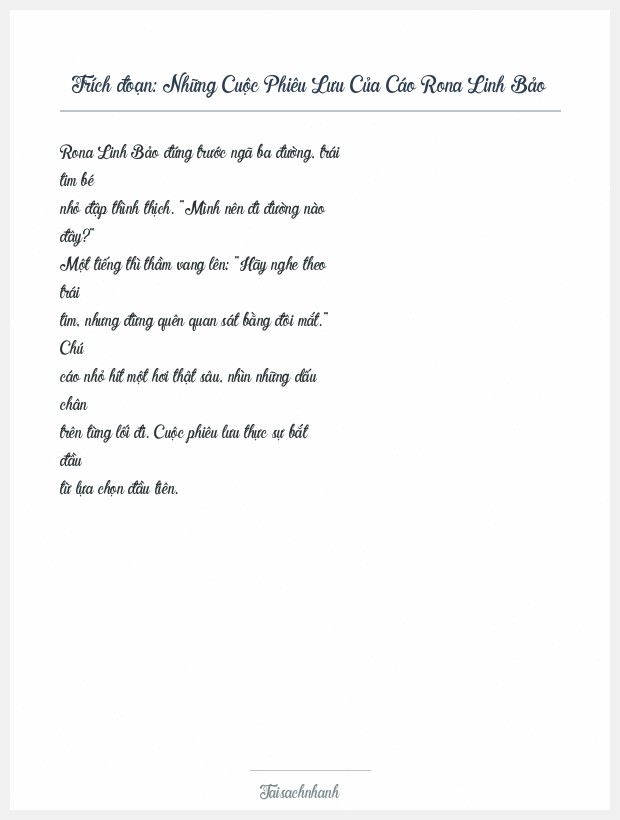 Trích đoạn: Những Cuộc Phiêu Lưu Của Cáo Rona Linh Bảo

Rona Linh Bảo đứng trước ngã ba đường, trái tim bé nhỏ đập thình thịch. "Mình nên đi đường nào đây?" Một tiếng thì thầm vang lên: "Hãy nghe theo trái tim, nhưng đừng quên quan sát bằng đôi mắt." Chú cáo nhỏ hít một hơi thật sâu, nhìn những dấu chân trên từng lối đi. Cuộc phiêu lưu thực sự bắt đầu từ lựa chọn đầu tiên.

Taisachnhanh